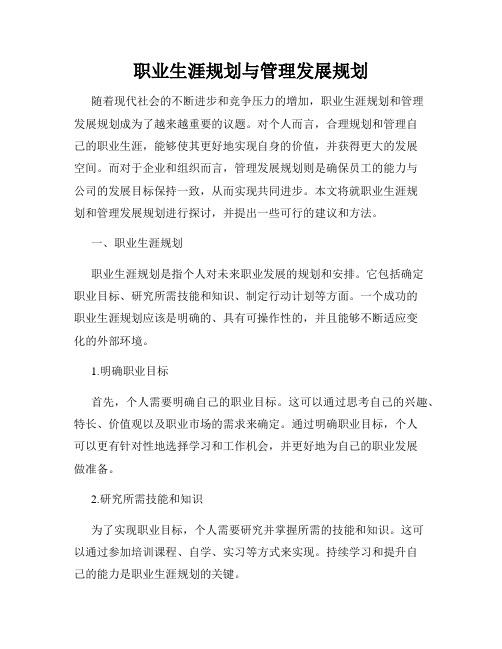 职业生涯规划与管理发展规划

随着现代社会的不断进步和竞争压力的增加，职业生涯规划和管理发展规划成为了越来越重要的议题。对个人而言，合理规划和管理自己的职业生涯，能够使其更好地实现自身的价值，并获得更大的发展空间。而对于企业和组织而言，管理发展规划则是确保员工的能力与公司的发展目标保持一致，从而实现共同进步。本文将就职业生涯规划和管理发展规划进行探讨，并提出一些可行的建议和方法。

一、职业生涯规划

职业生涯规划是指个人对未来职业发展的规划和安排。它包括确定职业目标、研究所需技能和知识、制定行动计划等方面。一个成功的职业生涯规划应该是明确的、具有可操作性的，并且能够不断适应变化的外部环境。

1.明确职业目标

首先，个人需要明确自己的职业目标。这可以通过思考自己的兴趣、特长、价值观以及职业市场的需求来确定。通过明确职业目标，个人可以更有针对性地选择学习和工作机会，并更好地为自己的职业发展做准备。

2.研究所需技能和知识

为了实现职业目标，个人需要研究并掌握所需的技能和知识。这可以通过参加培训课程、自学、实习等方式来实现。持续学习和提升自己的能力是职业生涯规划的关键。